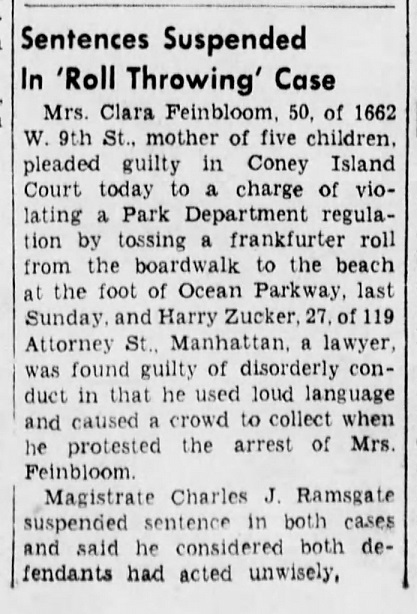 Sentences Suspended In 'Roll Throwing' Case

Mrs. Clara Feinbloom, 50, of 1662 W. 9th St., mother of five children, pleaded guilty in Coney Island Court today to a charge of violating a Park Department regulation by tossing a frankfurter roll from the boardwalk to the beach at the foot of Ocean Parkway, last Sunday, and Harry Zucker, 27, of 119 Attorney St., Manhattan, a lawyer, was found guilty of disorderly conduct in that he used loud language and caused a crowd to collect when he protested the arrest of Mrs. Feinbloom.

Magistrate Charles J. Ramsgate suspended sentence in both cases and said he considered both defendants had acted unwisely.